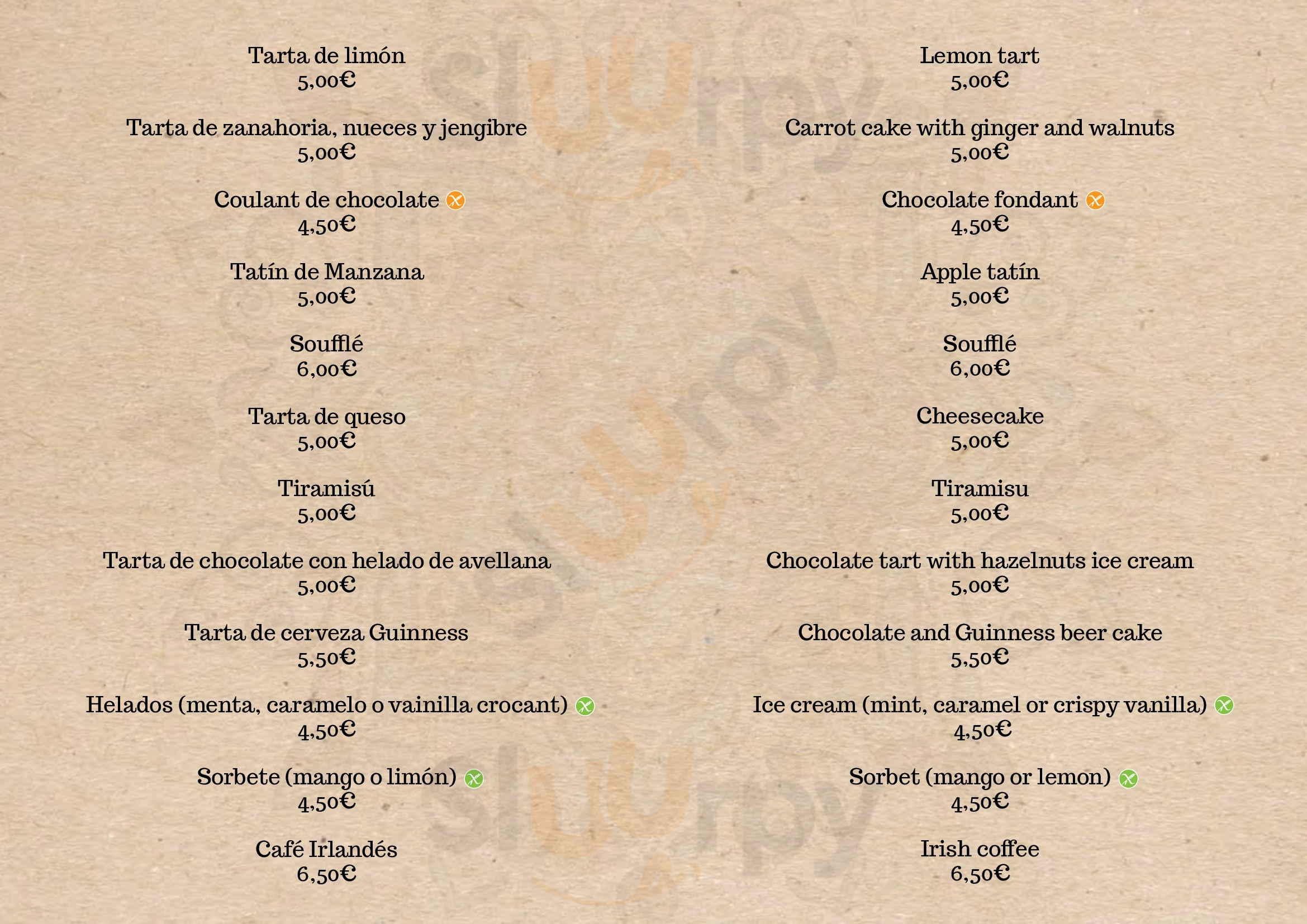 Tarta de limón
5,00€

Tarta de zanahoria, nueces y jengibre
5,00€

Coulant de chocolate
4,50€

Tatín de Manzana
5,00€

Soufflé
6,00€

Tarta de queso
5,00€

Tiramisú
5,00€

Tarta de chocolate con helado de avellana
5,00€

Tarta de cerveza Guinness
5,50€

Helados (menta, caramelo o vainilla crocant)
4,50€

Sorbete (mango o limón)
4,50€

Café Irlandés
6,50€

Lemon tart
5,00€

Carrot cake with ginger and walnuts
5,00€

Chocolate fondant
4,50€

Apple tatín
5,00€

Soufflé
6,00€

Cheesecake
5,00€

Tiramisu
5,00€

Chocolate tart with hazelnuts ice cream
5,00€

Chocolate and Guinness beer cake
5,50€

Ice cream (mint, caramel or crispy vanilla)
4,50€

Sorbet (mango or lemon)
4,50€

Irish coffee
6,50€

sluurpy